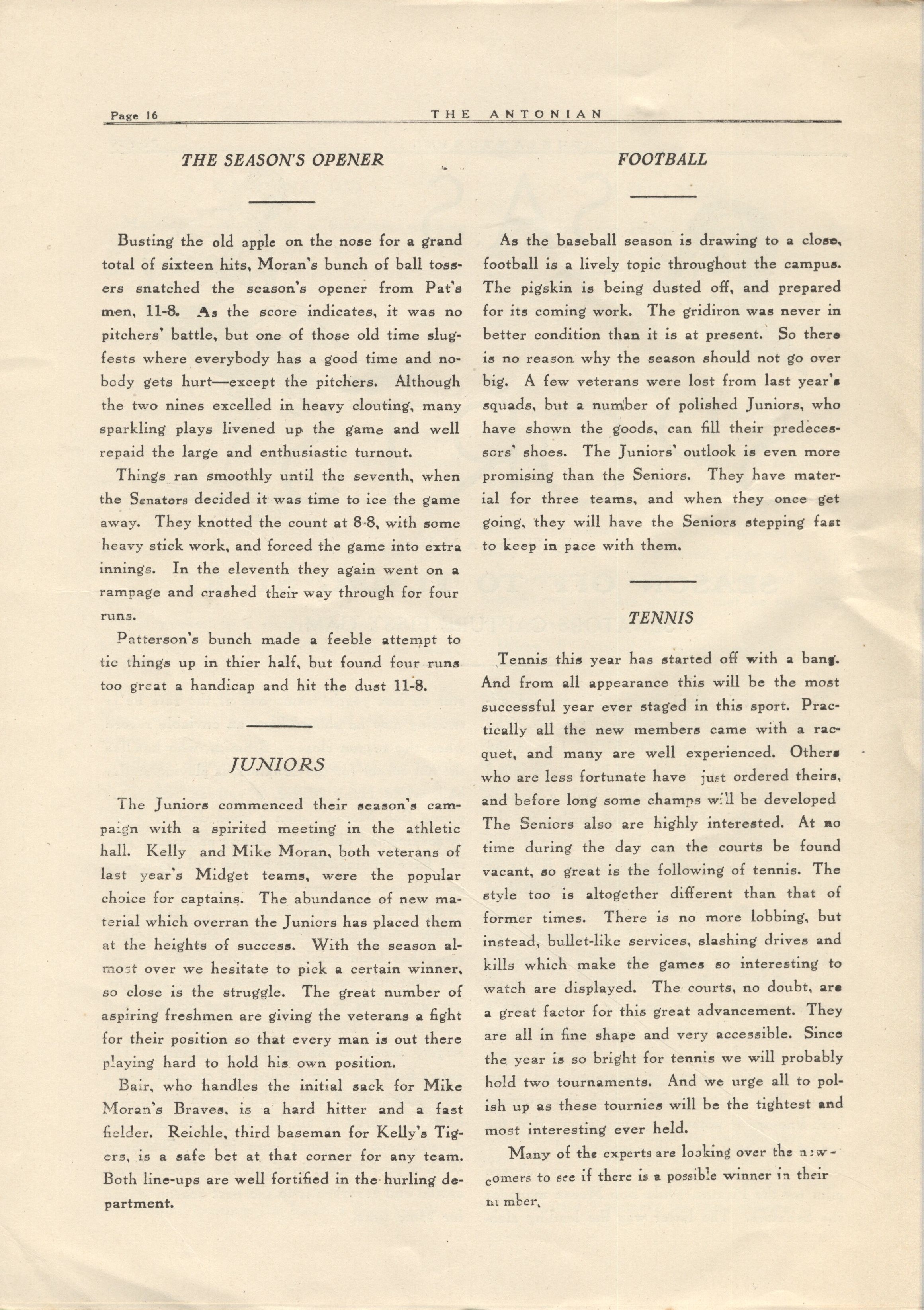 Page 16 THE ANTONIAN

THE SEASON'S OPENER

Busting the old apple on the nose for a grand total of sixteen hits, Moran's bunch of ball tossers snatched the season's opener from Pat's men, 11-8. As the score indicates, it was no pitchers' battle, but one of those old time slugfests where everybody has a good time and nobody gets hurt—except the pitchers. Although the two nines excelled in heavy clouting, many sparkling plays livened up the game and well repaid the large and enthusiastic turnout.

Things ran smoothly until the seventh, when the Senators decided it was time to ice the game away. They knotted the count at 8-8, with some heavy stick work, and forced the game into extra innings. In the eleventh they again went on a rampage and crashed their way through for four runs.

Patterson's bunch made a feeble attempt to tie things up in thier half, but found four runs too great a handicap and hit the dust 11-8.

JUNIORS

The Juniors commenced their season's campaign with a spirited meeting in the athletic hall. Kelly and Mike Moran, both veterans of last year's Midget teams, were the popular choice for captains. The abundance of new material which overran the Juniors has placed them at the heights of success. With the season almost over we hesitate to pick a certain winner, so close is the struggle. The great number of aspiring freshmen are giving the veterans a fight for their position so that every man is out there playing hard to hold his own position.

Bair, who handles the initial sack for Mike Moran's Braves, is a hard hitter and a fast fielder. Reichle, third baseman for Kelly's Tigers, is a safe bet at that corner for any team. Both line-ups are well fortified in the hurling department.

FOOTBALL

As the baseball season is drawing to a close, football is a lively topic throughout the campus. The pigskin is being dusted off, and prepared for its coming work. The gridiron was never in better condition than it is at present. So there is no reason why the season should not go over big. A few veterans were lost from last year's squads, but a number of polished Juniors, who have shown the goods, can fill their predecessors' shoes. The Juniors' outlook is even more promising than the Seniors. They have material for three teams, and when they once get going, they will have the Seniors stepping fast to keep in pace with them.

TENNIS

Tennis this year has started off with a bang. And from all appearance this will be the most successful year ever staged in this sport. Practically all the new members came with a racquet, and many are well experienced. Others who are less fortunate have just ordered theirs, and before long some champs will be developed The Seniors also are highly interested. At no time during the day can the courts be found vacant, so great is the following of tennis. The style too is altogether different than that of former times. There is no more lobbing, but instead, bullet-like services, slashing drives and kills which make the games so interesting to watch are displayed. The courts, no doubt, are a great factor for this great advancement. They are all in fine shape and very accessible. Since the year is so bright for tennis we will probably hold two tournaments. And we urge all to polish up as these tournies will be the tightest and most interesting ever held.

Many of the experts are looking over the newcomers to see if there is a possible winner in their number.